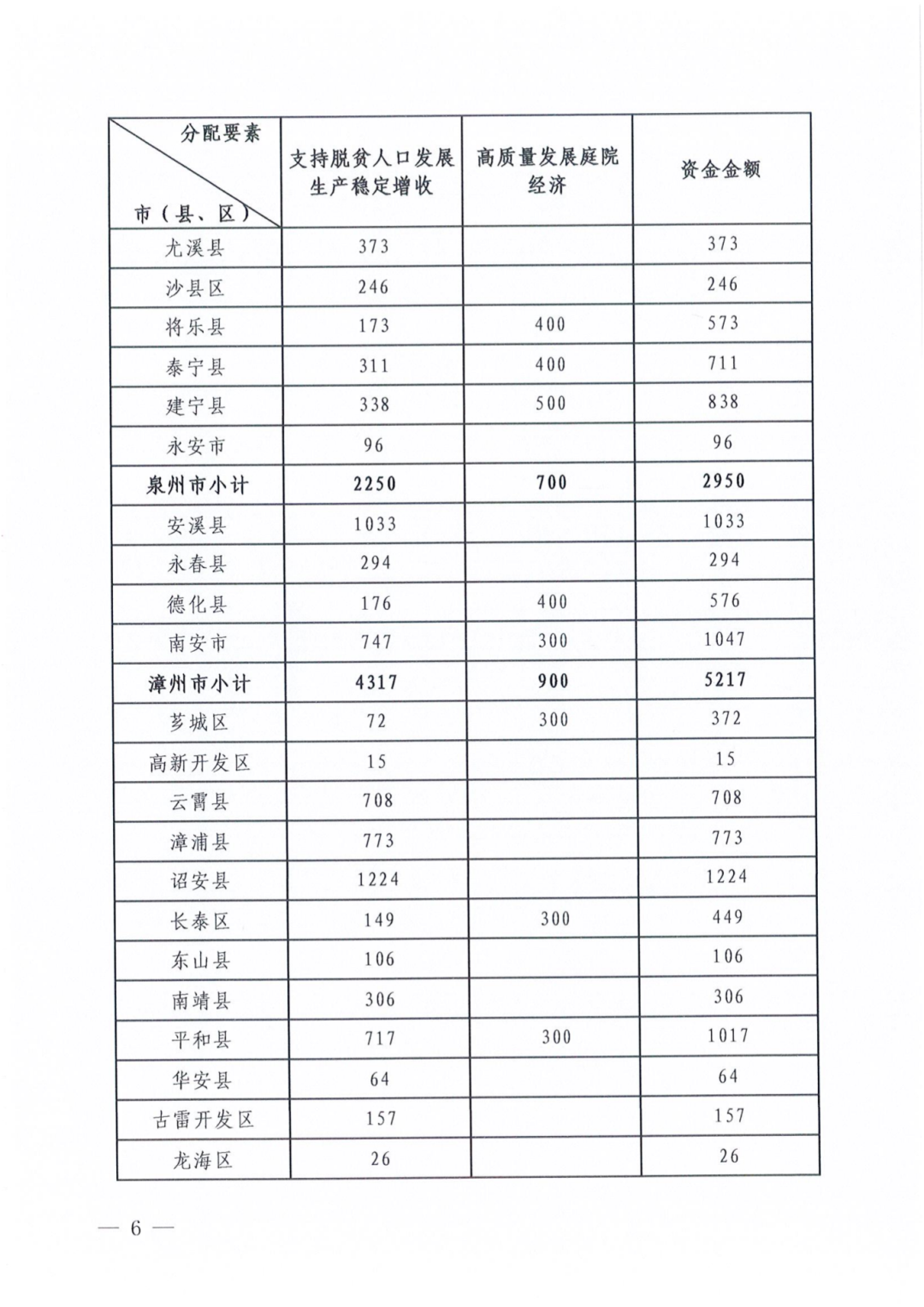 | 分配要素 市（县、区） | 支持脱贫人口发展生产稳定增收 | 高质量发展庭院经济 | 资金金额 |
|---|---|---|---|
| 尤溪县 | 373 | | 373 |
| 沙县区 | 246 | | 246 |
| 将乐县 | 173 | 400 | 573 |
| 泰宁县 | 311 | 400 | 711 |
| 建宁县 | 338 | 500 | 838 |
| 永安市 | 96 | | 96 |
| 泉州市小计 | 2250 | 700 | 2950 |
| 安溪县 | 1033 | | 1033 |
| 永春县 | 294 | | 294 |
| 德化县 | 176 | 400 | 576 |
| 南安市 | 747 | 300 | 1047 |
| 漳州市小计 | 4317 | 900 | 5217 |
| 芗城区 | 72 | 300 | 372 |
| 高新开发区 | 15 | | 15 |
| 云霄县 | 708 | | 708 |
| 漳浦县 | 773 | | 773 |
| 诏安县 | 1224 | | 1224 |
| 长泰区 | 149 | 300 | 449 |
| 东山县 | 106 | | 106 |
| 南靖县 | 306 | | 306 |
| 平和县 | 717 | 300 | 1017 |
| 华安县 | 64 | | 64 |
| 古雷开发区 | 157 | | 157 |
| 龙海区 | 26 | | 26 |

— 6 —